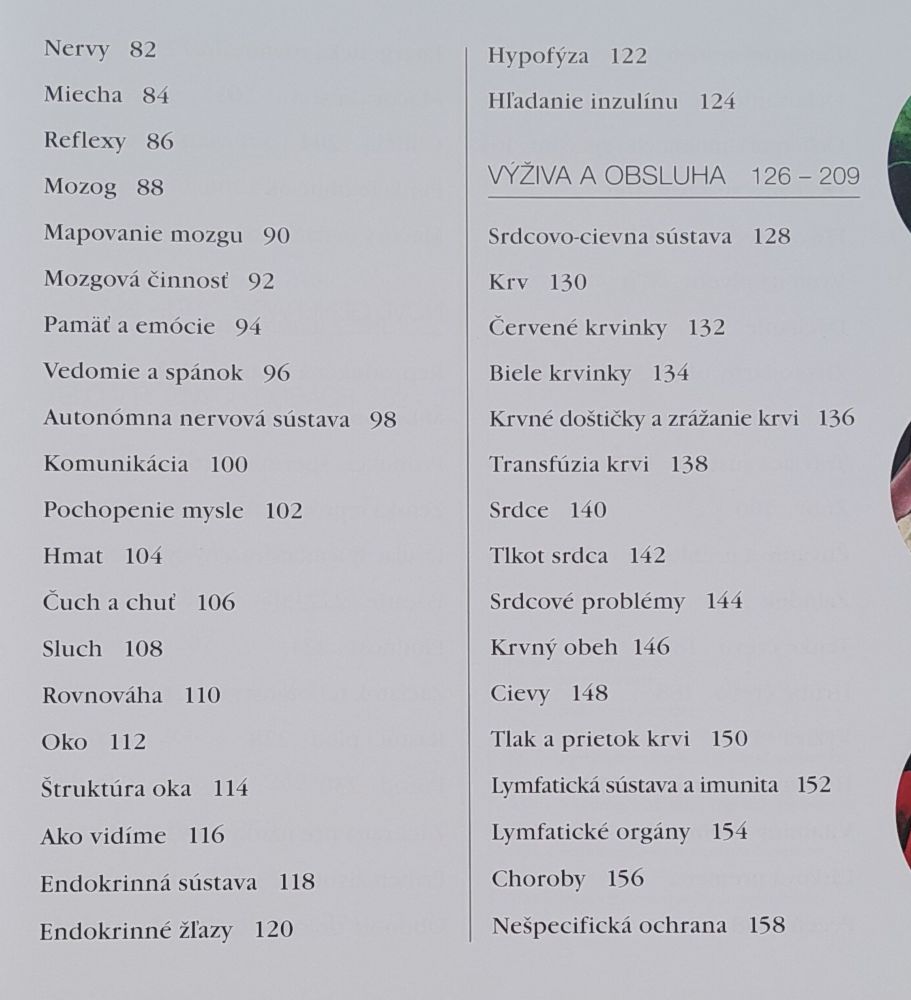 Nervy 82

Miecha 84

Reflexy 86

Mozog 88

Mapovanie mozgu 90

Mozgová činnosť 92

Pamäť a emócie 94

Vedomie a spánok 96

Autonómna nervová sústava 98

Komunikácia 100

Pochopenie mysle 102

Hmat 104

Čuch a chuť 106

Sluch 108

Rovnováha 110

Oko 112

Štruktúra oka 114

Ako vidíme 116

Endokrinná sústava 118

Endokrinné žľazy 120

Hypofýza 122

Hľadanie inzulínu 124

VÝŽIVA A OBSLUHA 126 – 209

Srdcovo-cievna sústava 128

Krv 130

Červené krvinky 132

Biele krvinky 134

Krvné doštičky a zrážanie krvi 136

Transfúzia krvi 138

Srdce 140

Tlkot srdca 142

Srdcové problémy 144

Krvný obeh 146

Cievy 148

Tlak a prietok krvi 150

Lymfatická sústava a imunita 152

Lymfatické orgány 154

Choroby 156

Nešpecifická ochrana 158